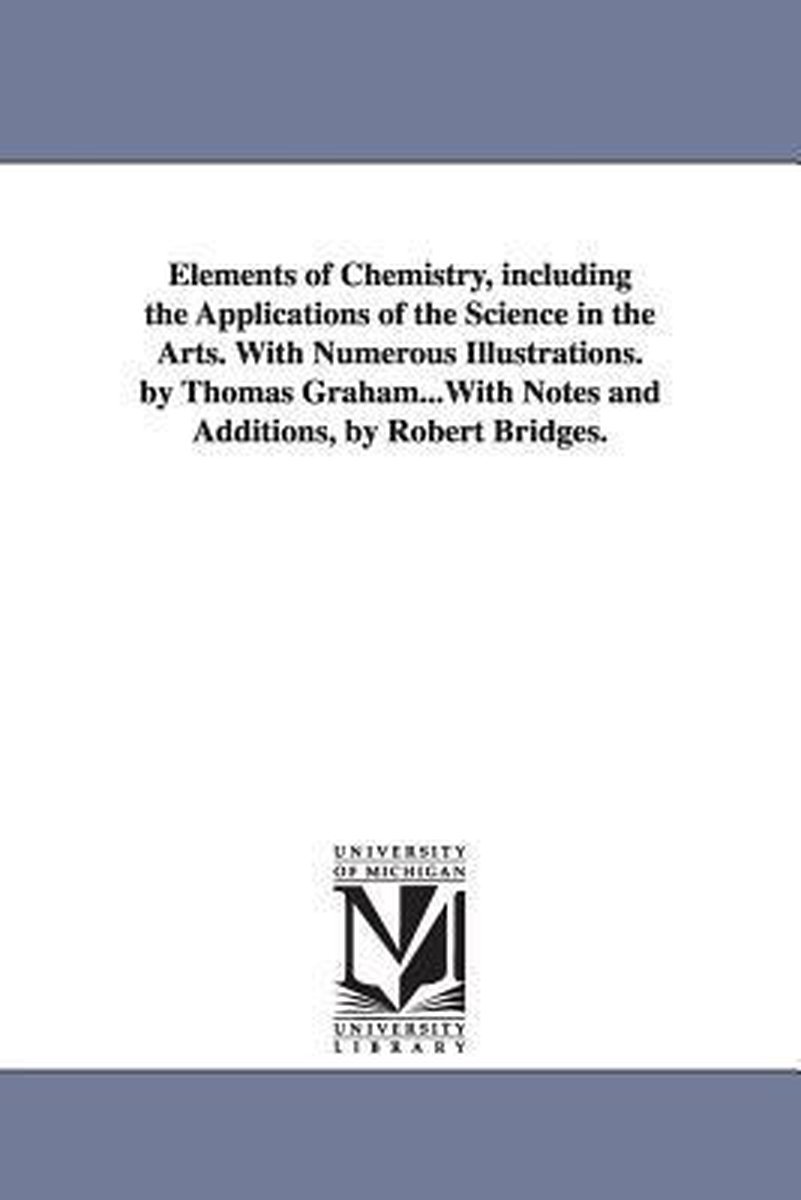 Elements of Chemistry, including the Applications of the Science in the Arts. With Numerous Illustrations. by Thomas Graham...With Notes and Additions, by Robert Bridges.

UNIVERSITY OF MICHIGAN

UNIVERSITY LIBRARY